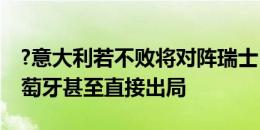 ?意大利若不败将对阵瑞士
萄牙甚至直接出局